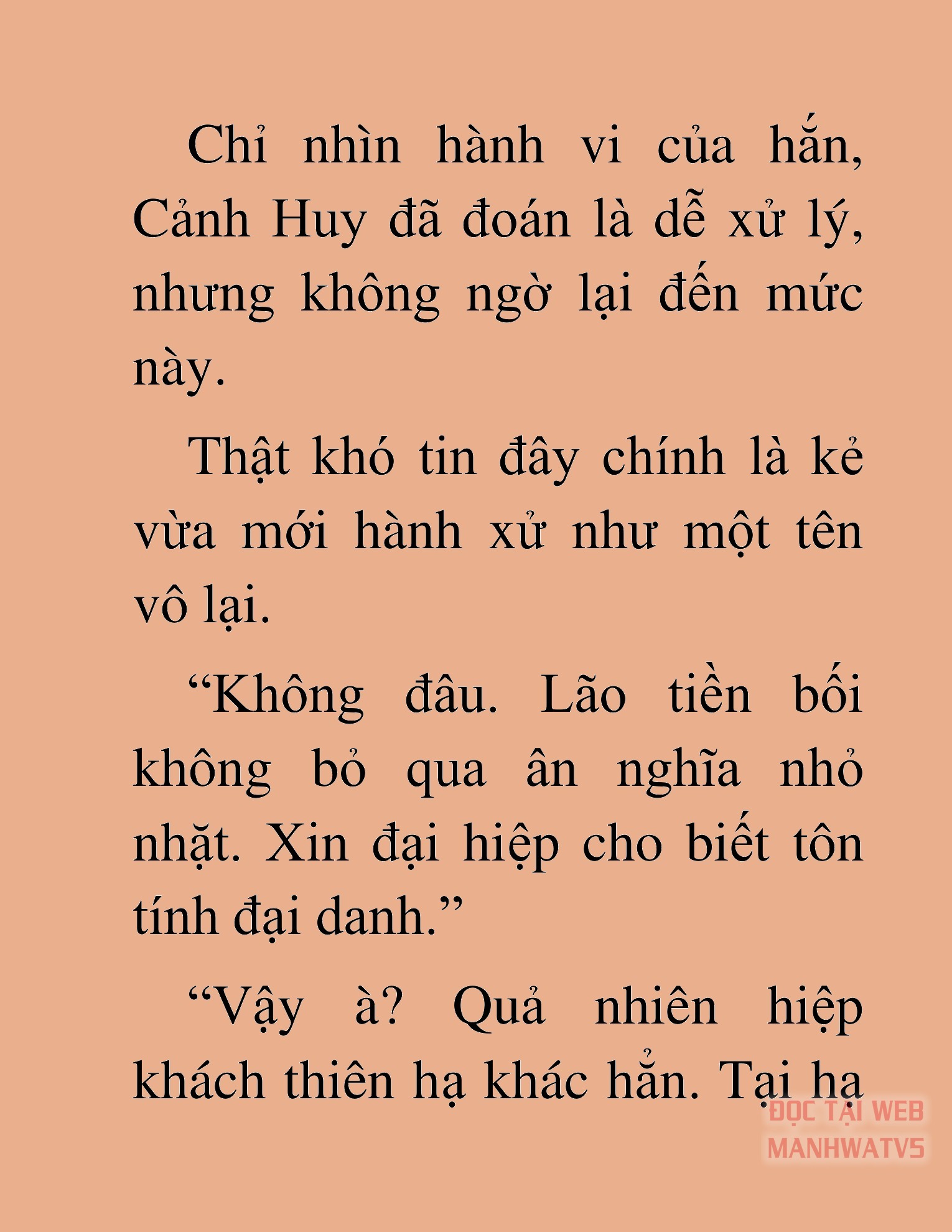 Chỉ nhìn hành vi của hắn, Cảnh Huy đã đoán là dễ xử lý, nhưng không ngờ lại đến mức này.

Thật khó tin đây chính là kẻ vừa mới hành xử như một tên vô lại.

“Không đâu. Lão tiền bối không bỏ qua ân nghĩa nhỏ nhặt. Xin đại hiệp cho biết tôn tính đại danh.”

“Vậy à? Quả nhiên hiệp khách thiên hạ khác hẳn. Tại hạ

ĐỌC TẠI WEB MANHWATV5